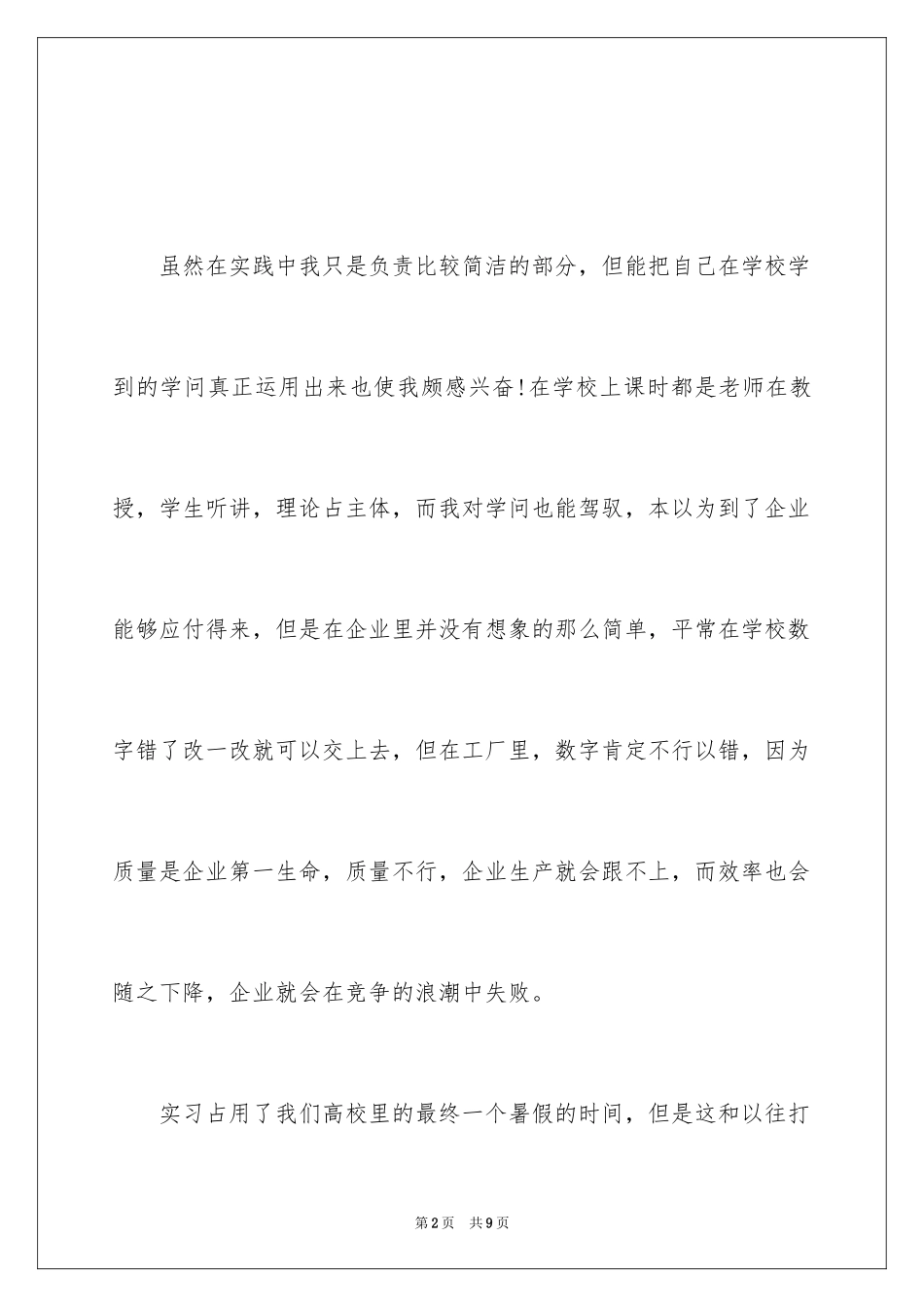 虽然在实践中我只是负责比较简洁的部分，但能把自己在学校学到的学问真正运用出来也使我颇感兴奋!在学校上课时都是老师在教授，学生听讲，理论占主体，而我对学问也能驾驭，本以为到了企业能够应付得来，但是在企业里并没有想象的那么简单，平常在学校数字错了改一改就可以交上去，但在工厂里，数字肯定不行以错，因为质量是企业第一生命，质量不行，企业生产就会跟不上，而效率也会随之下降，企业就会在竞争的浪潮中失败。

实习占用了我们高校里的最终一个暑假的时间，但是这和以往打

第2页 共9页